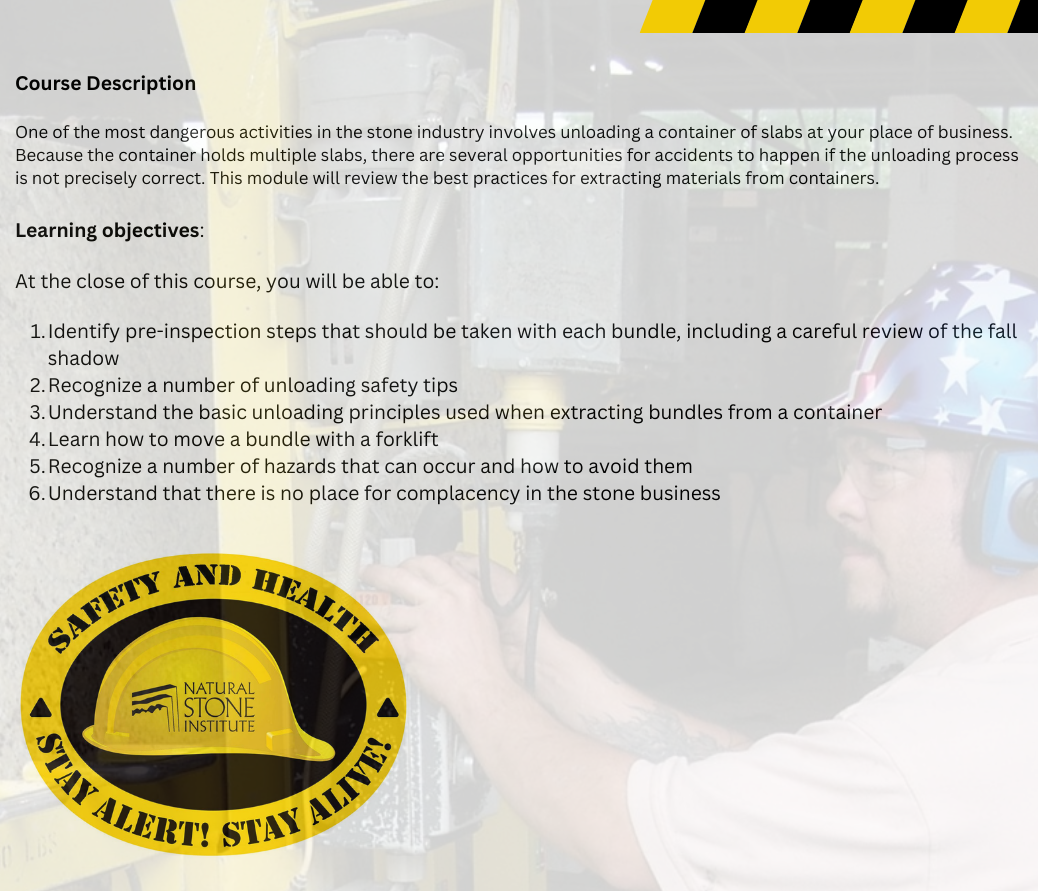 Course Description

One of the most dangerous activities in the stone industry involves unloading a container of slabs at your place of business. Because the container holds multiple slabs, there are several opportunities for accidents to happen if the unloading process is not precisely correct. This module will review the best practices for extracting materials from containers.

Learning objectives:

At the close of this course, you will be able to:

1. Identify pre-inspection steps that should be taken with each bundle, including a careful review of the fall shadow
2. Recognize a number of unloading safety tips
3. Understand the basic unloading principles used when extracting bundles from a container
4. Learn how to move a bundle with a forklift
5. Recognize a number of hazards that can occur and how to avoid them
6. Understand that there is no place for complacency in the stone business

SAFETY AND HEALTH

NATURAL STONE INSTITUTE

STAY ALERT! STAY ALIVE!